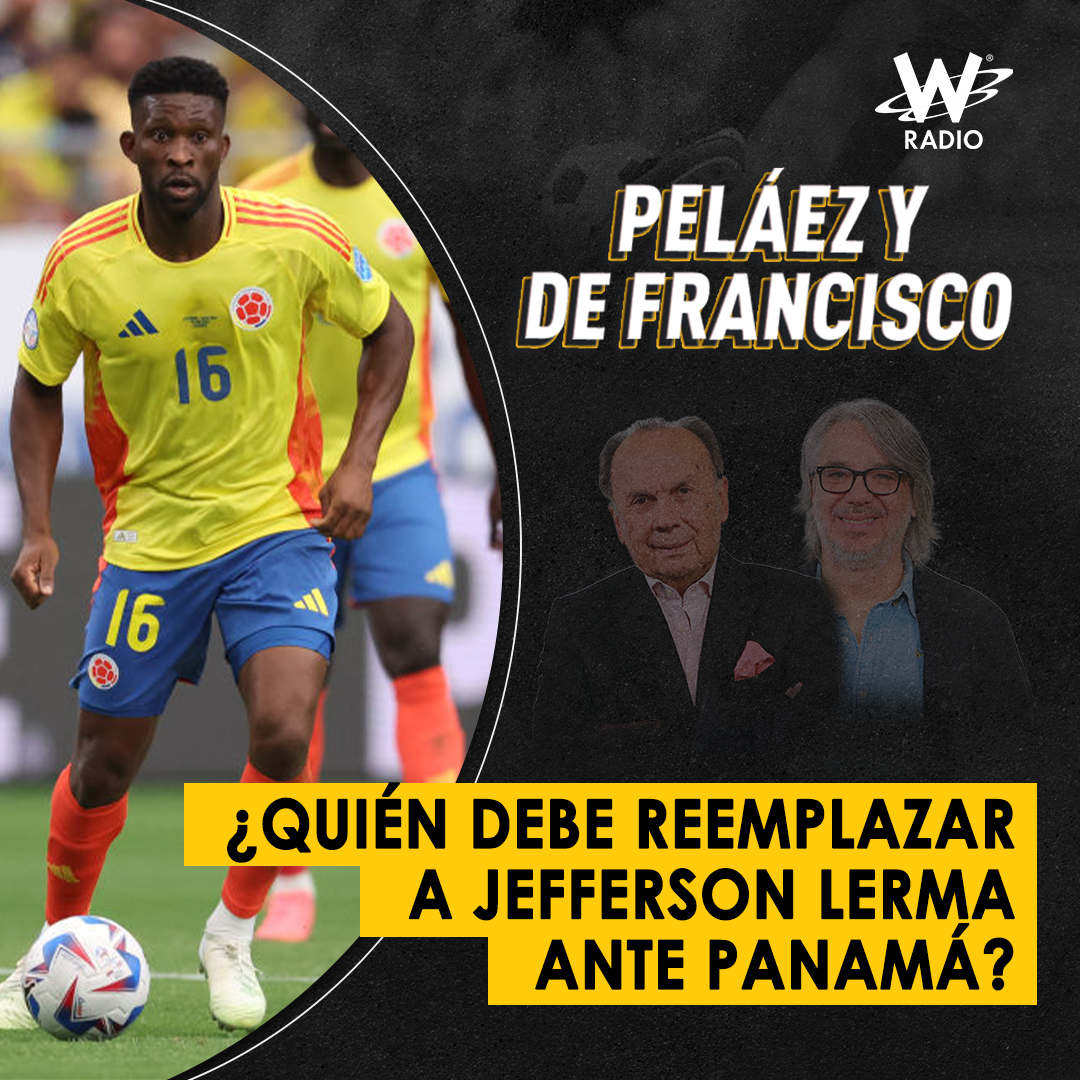 W RADIO

PELÁEZ Y DE FRANCISCO

16

16

¿QUIÉN DEBE REEMPLAZAR A JEFFERSON LERMA ANTE PANAMÁ?